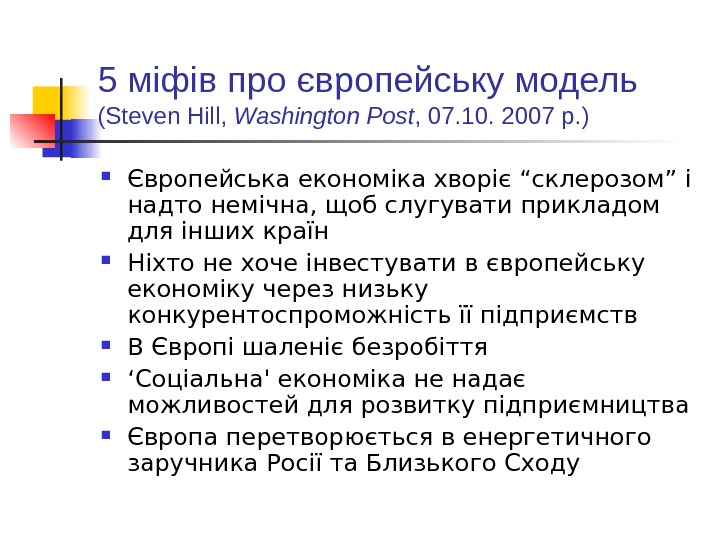 5 міфів про європейську модель
(Steven Hill, Washington Post, 07.10. 2007 р.)

• Європейська економіка хворіє "склерозом" і надто немічна, щоб слугувати прикладом для інших країн
• Ніхто не хоче інвестувати в європейську економіку через низьку конкурентоспроможність її підприємств
• В Європі шаленіє безробіття
• 'Соціальна' економіка не надає можливостей для розвитку підприємництва
• Європа перетворюється в енергетичного заручника Росії та Близького Сходу